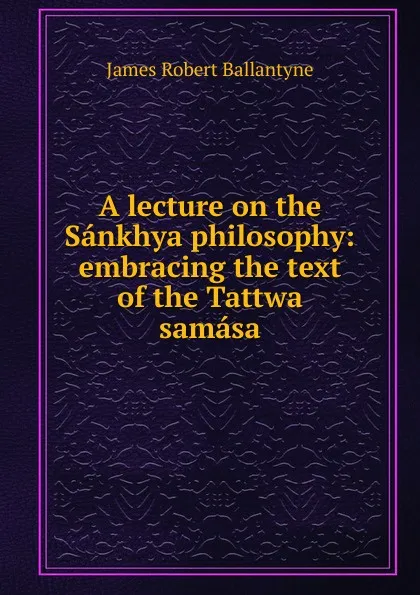 James Robert Ballantyne

A lecture on the Sánkhya philosophy: embracing the text of the Tattwa samása